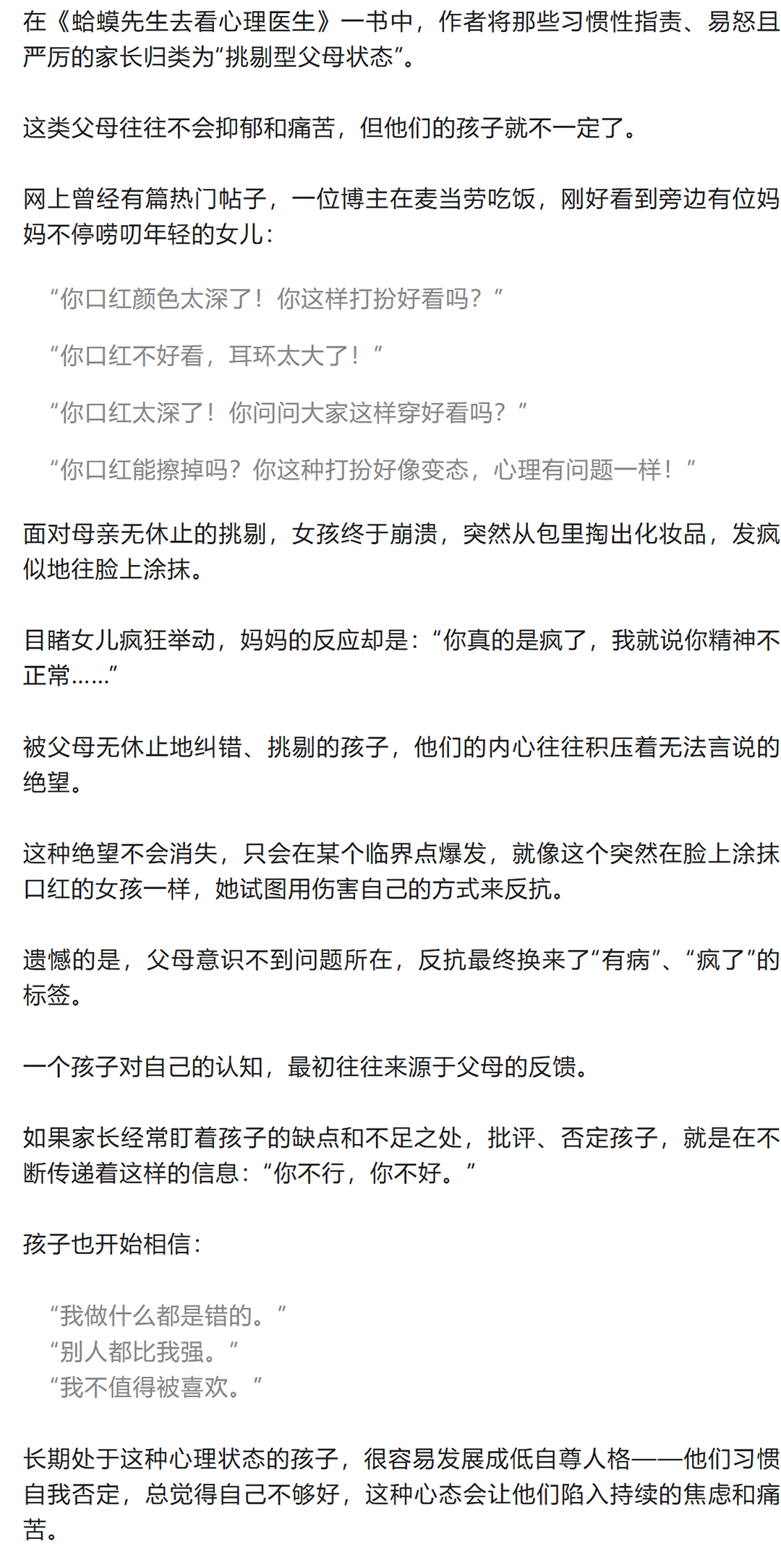 在《蛤蟆先生去看心理医生》一书中，作者将那些习惯性指责、易怒且严厉的家长归类为“挑剔型父母状态”。

这类父母往往不会抑郁和痛苦，但他们的孩子就不一定了。

网上曾经有篇热门帖子，一位博主在麦当劳吃饭，刚好看到旁边有位妈妈不停唠叨年轻的女儿：

“你口红颜色太深了！你这样打扮好看吗？”

“你口红不好看，耳环太大了！”

“你口红太深了！你问问大家这样穿好看吗？”

“你口红能擦掉吗？你这种打扮好像变态，心理有问题一样！”

面对母亲无休止的挑剔，女孩终于崩溃，突然从包里掏出化妆品，发疯似地往脸上涂抹。

目睹女儿疯狂举动，妈妈的反应却是：“你真的是疯了，我就说你精神不正常……”

被父母无休止地纠错、挑剔的孩子，他们的内心往往积压着无法言说的绝望。

这种绝望不会消失，只会在某个临界点爆发，就像这个突然在脸上涂抹口红的女孩一样，她试图用伤害自己的方式来反抗。

遗憾的是，父母意识不到问题所在，反抗最终换来了“有病”、“疯了”的标签。

一个孩子对自己的认知，最初往往来源于父母的反馈。

如果家长经常盯着孩子的缺点和不足之处，批评、否定孩子，就是在不断传递着这样的信息：“你不行，你不好。”

孩子也开始相信：

“我做什么都是错的。”
“别人都比我强。”
“我不值得被喜欢。”

长期处于这种心理状态的孩子，很容易发展成低自尊人格——他们习惯自我否定，总觉得自己不够好，这种心态会让他们陷入持续的焦虑和痛苦。